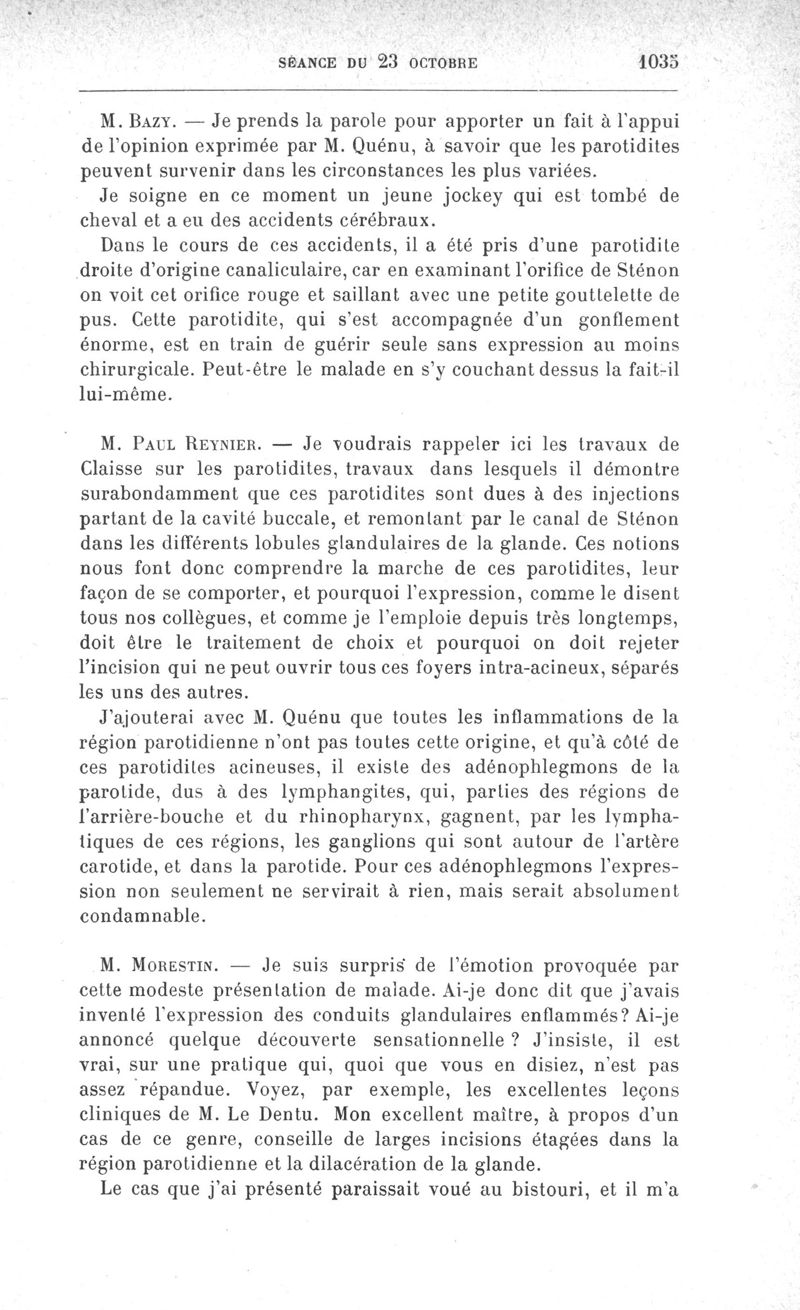 SÉANCE DU 23 OCTOBRE 1035

M. Bazy. — Je prends la parole pour apporter un fait à l'appui de l'opinion exprimée par M. Quénu, à savoir que les parotidites peuvent survenir dans les circonstances les plus variées.

Je soigne en ce moment un jeune jockey qui est tombé de cheval et a eu des accidents cérébraux.

Dans le cours de ces accidents, il a été pris d'une parotidite droite d'origine canaliculaire, car en examinant l'orifice de Sténon on voit cet orifice rouge et saillant avec une petite gouttelette de pus. Cette parotidite, qui s'est accompagnée d'un gonflement énorme, est en train de guérir seule sans expression au moins chirurgicale. Peut-être le malade en s'y couchant dessus la fait-il lui-même.

M. Paul Reynier. — Je voudrais rappeler ici les travaux de Claisse sur les parotidites, travaux dans lesquels il démontre surabondamment que ces parotidites sont dues à des injections partant de la cavité buccale, et remontant par le canal de Sténon dans les différents lobules glandulaires de la glande. Ces notions nous font donc comprendre la marche de ces parotidites, leur façon de se comporter, et pourquoi l'expression, comme le disent tous nos collègues, et comme je l'emploie depuis très longtemps, doit être le traitement de choix et pourquoi on doit rejeter l'incision qui ne peut ouvrir tous ces foyers intra-acineux, séparés les uns des autres.

J'ajouterai avec M. Quénu que toutes les inflammations de la région parotidienne n'ont pas toutes cette origine, et qu'à côté de ces parotidites acineuses, il existe des adénophlegmons de la parotide, dus à des lymphangites, qui, parties des régions de l'arrière-bouche et du rhinopharynx, gagnent, par les lymphatiques de ces régions, les ganglions qui sont autour de l'artère carotide, et dans la parotide. Pour ces adénophlegmons l'expression non seulement ne servirait à rien, mais serait absolument condamnable.

M. Morestin. — Je suis surpris de l'émotion provoquée par cette modeste présentation de malade. Ai-je donc dit que j'avais inventé l'expression des conduits glandulaires enflammés? Ai-je annoncé quelque découverte sensationnelle ? J'insiste, il est vrai, sur une pratique qui, quoi que vous en disiez, n'est pas assez répandue. Voyez, par exemple, les excellentes leçons cliniques de M. Le Dentu. Mon excellent maître, à propos d'un cas de ce genre, conseille de larges incisions étagées dans la région parotidienne et la dilacération de la glande.

Le cas que j'ai présenté paraissait voué au bistouri, et il m'a